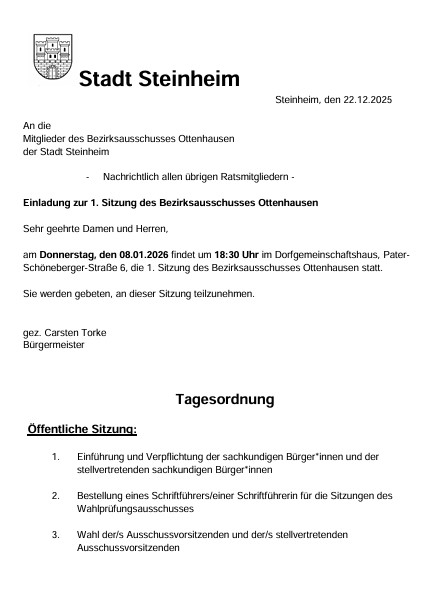 Stadt Steinheim

Steinheim, den 22.12.2025

An die
Mitglieder des Bezirksausschusses Ottenhausen
der Stadt Steinheim

- Nachrichtlich allen übrigen Ratsmitgliedern -

Einladung zur 1. Sitzung des Bezirksausschusses Ottenhausen

Sehr geehrte Damen und Herren,

am Donnerstag, den 08.01.2026 findet um 18:30 Uhr im Dorfgemeinschaftshaus, Pater-Schöneberger-Straße 6, die 1. Sitzung des Bezirksausschusses Ottenhausen statt.

Sie werden gebeten, an dieser Sitzung teilzunehmen.

gez. Carsten Torke
Bürgermeister

Tagesordnung

Öffentliche Sitzung:

1. Einführung und Verpflichtung der sachkundigen Bürger*innen und der stellvertretenden sachkundigen Bürger*innen

2. Bestellung eines Schriftführers/einer Schriftführerin für die Sitzungen des Wahlprüfungsausschusses

3. Wahl der/s Ausschussvorsitzenden und der/s stellvertretenden Ausschussvorsitzenden